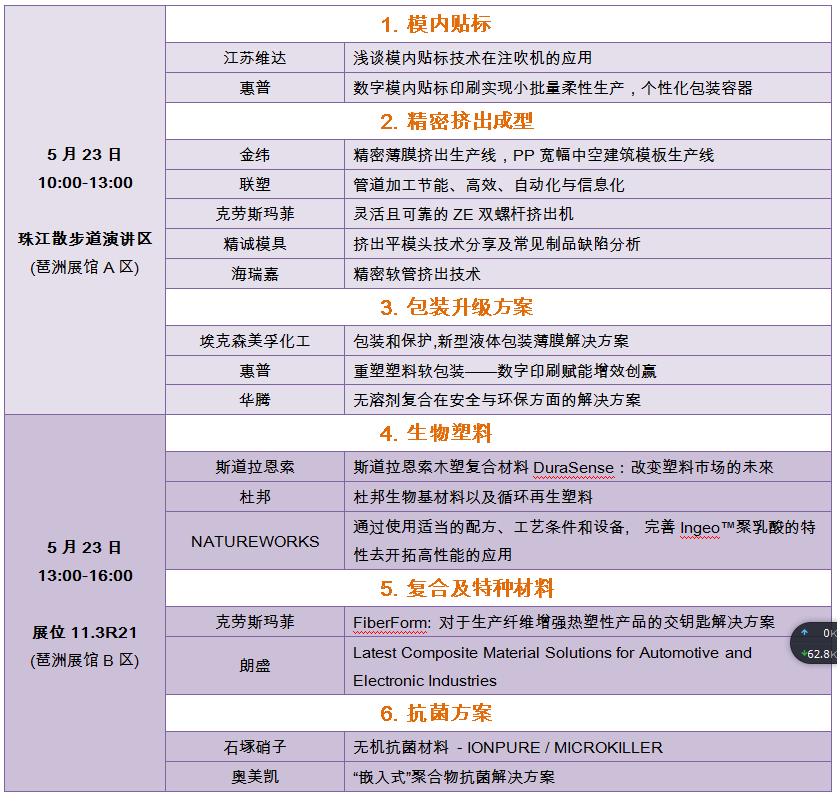 | | | |
|---|---|---|
| 5 月 23 日 10:00-13:00 珠江散步道演讲区 (琶洲展馆 A 区) | 1. 模内贴标 | |
| | 江苏维达 | 浅谈模内贴标技术在注吹机的应用 |
| | 惠普 | 数字模内贴标印刷实现小批量柔性生产，个性化包装容器 |
| | 2. 精密挤出成型 | |
| | 金纬 | 精密薄膜挤出生产线，PP 宽幅中空建筑模板生产线 |
| | 联塑 | 管道加工节能、高效、自动化与信息化 |
| | 克劳斯玛菲 | 灵活且可靠的 ZE 双螺杆挤出机 |
| | 精诚模具 | 挤出平模头技术分享及常见制品缺陷分析 |
| | 海瑞嘉 | 精密软管挤出技术 |
| | 3. 包装升级方案 | |
| | 埃克森美孚化工 | 包装和保护,新型液体包装薄膜解决方案 |
| | 惠普 | 重塑塑料软包装——数字印刷赋能增效创赢 |
| | 华腾 | 无溶剂复合在安全与环保方面的解决方案 |
| 5 月 23 日 13:00-16:00 展位 11.3R21 (琶洲展馆 B 区) | 4. 生物塑料 | |
| | 斯道拉恩索 | 斯道拉恩索木塑复合材料 DuraSense：改变塑料市场的未来 |
| | 杜邦 | 杜邦生物基材料以及循环再生塑料 |
| | NATUREWORKS | 通过使用适当的配方、工艺条件和设备， 完善 Ingeo™聚乳酸的特性去开拓高性能的应用 |
| | 5. 复合及特种材料 | |
| | 克劳斯玛菲 | FiberForm: 对于生产纤维增强热塑性产品的交钥匙解决方案 |
| | 朗盛 | Latest Composite Material Solutions for Automotive and Electronic Industries |
| | 6. 抗菌方案 | |
| | 石塚硝子 | 无机抗菌材料 - IONPURE / MICROKILLER |
| | 奥美凯 | “嵌入式”聚合物抗菌解决方案 |

0K
62.8K